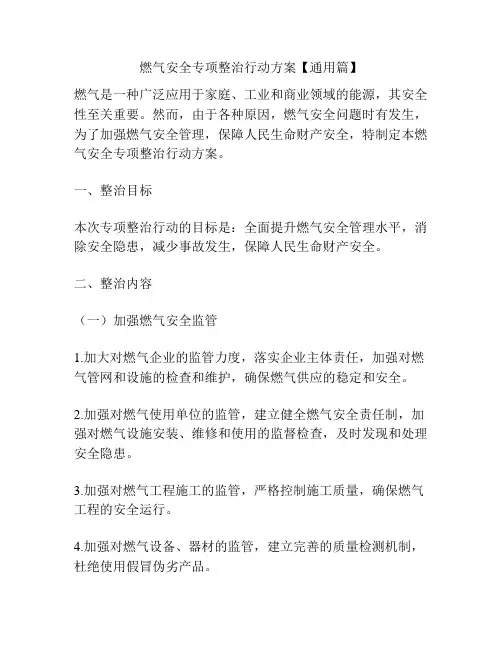 燃气安全专项整治行动方案【通用篇】

燃气是一种广泛应用于家庭、工业和商业领域的能源，其安全性至关重要。然而，由于各种原因，燃气安全问题时有发生，为了加强燃气安全管理，保障人民生命财产安全，特制定本燃气安全专项整治行动方案。

一、整治目标

本次专项整治行动的目标是：全面提升燃气安全管理水平，消除安全隐患，减少事故发生，保障人民生命财产安全。

二、整治内容

（一）加强燃气安全监管

1.加大对燃气企业的监管力度，落实企业主体责任，加强对燃气管网和设施的检查和维护，确保燃气供应的稳定和安全。

2.加强对燃气使用单位的监管，建立健全燃气安全责任制，加强对燃气设施安装、维修和使用的监督检查，及时发现和处理安全隐患。

3.加强对燃气工程施工的监管，严格控制施工质量，确保燃气工程的安全运行。

4.加强对燃气设备、器材的监管，建立完善的质量检测机制，杜绝使用假冒伪劣产品。